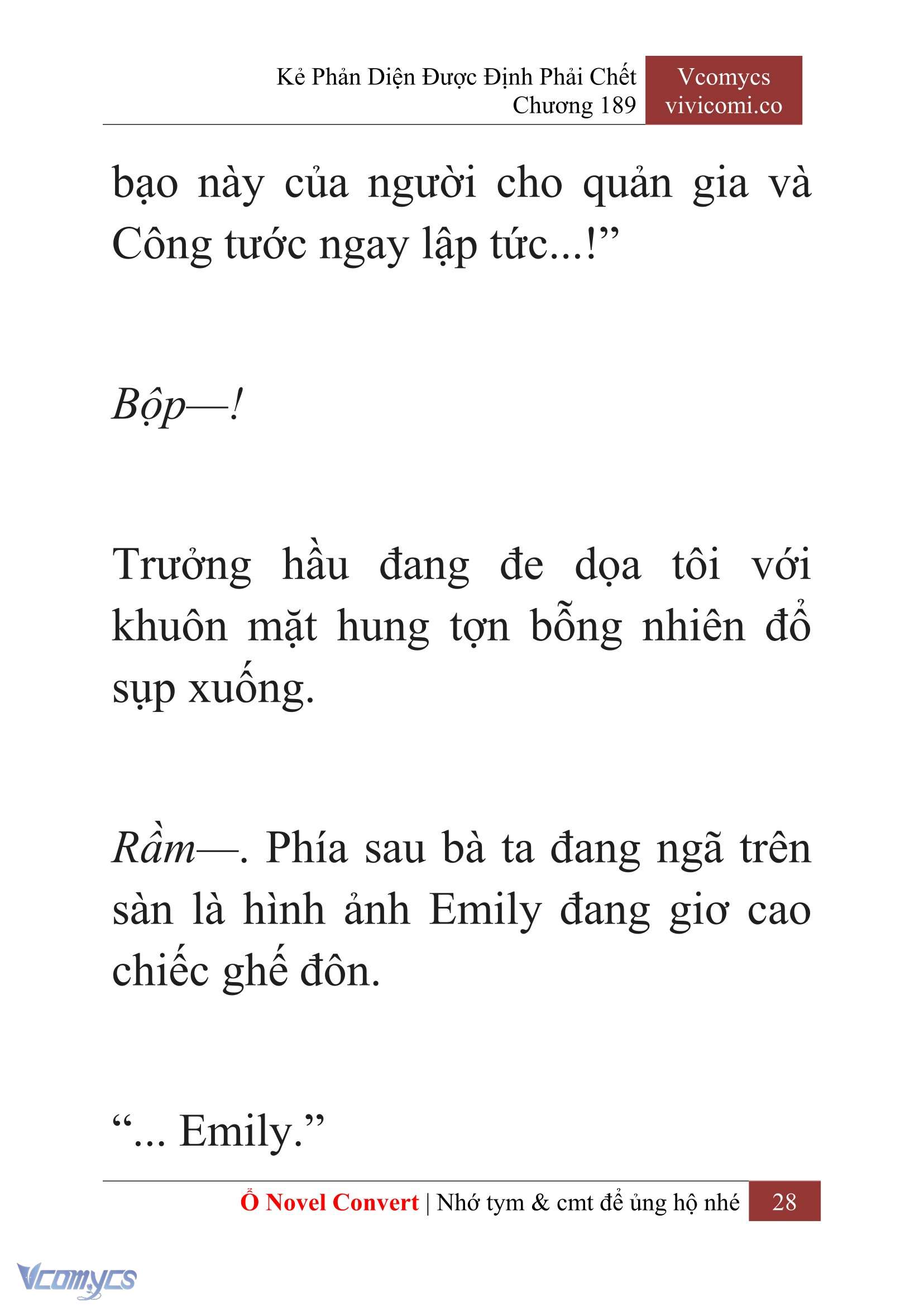 Kẻ Phản Diện Được Định Phải Chết
Chương 189

Vcomycs
vivicomi.co

bạo này của người cho quản gia và Công tước ngay lập tức...!”

Bộp—!

Trưởng hầu đang đe dọa tôi với khuôn mặt hung tợn bỗng nhiên đổ sụp xuống.

Rầm—. Phía sau bà ta đang ngã trên sàn là hình ảnh Emily đang giơ cao chiếc ghế đôn.

“... Emily.”

Ổ Novel Convert | Nhớ tym & cmt để ủng hộ nhé 28

Vcomycs